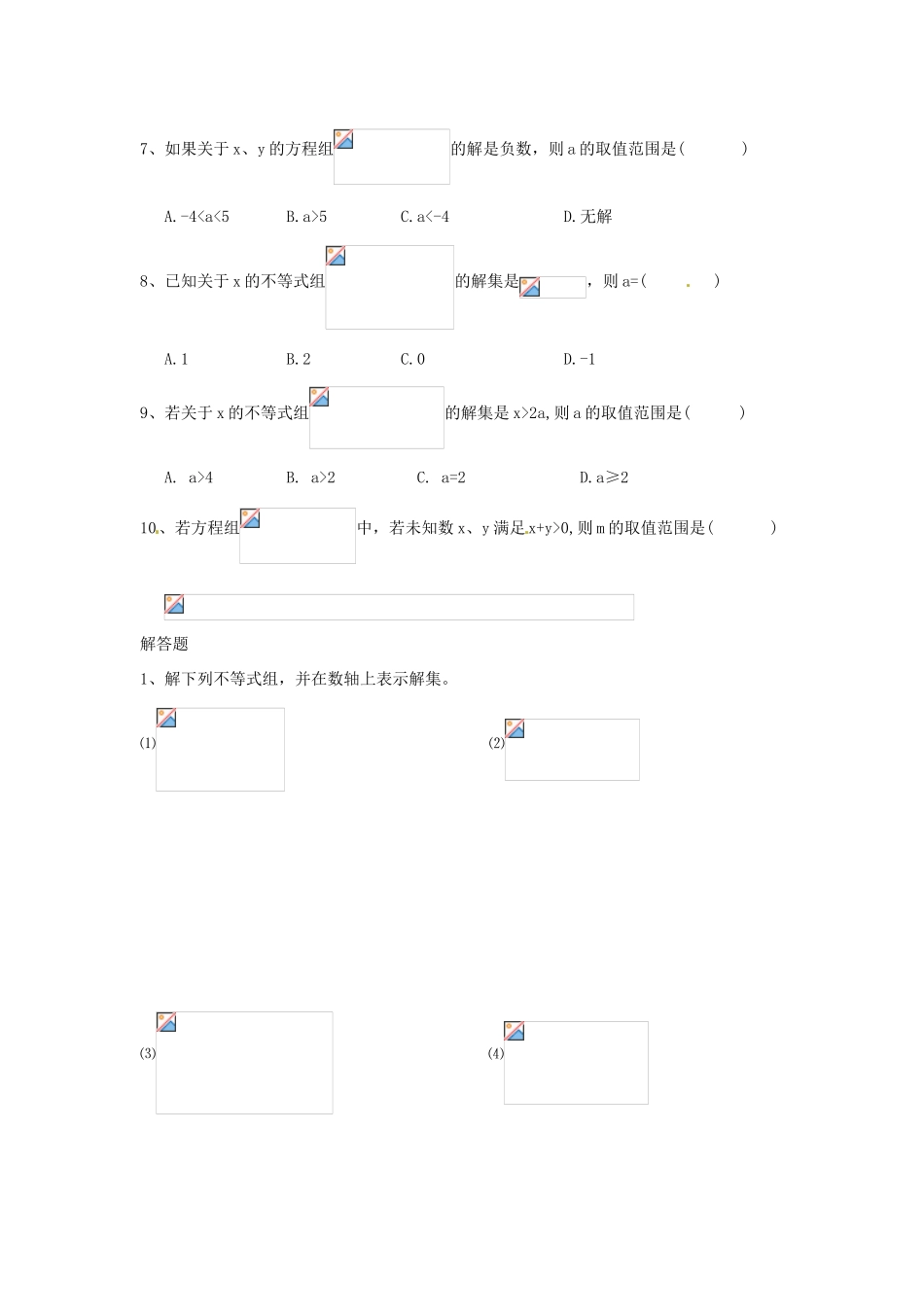 7、如果关于 x、y 的方程组的解是负数，则 a 的取值范围是(　　　)

A. -4<a<5　　B. a>5　　C. a<-4　　D. 无解

8、已知关于 x 的不等式组的解集是，则 a=(　　)

A. 1　　B. 2　　C. 0　　D. -1

9、若关于 x 的不等式组的解集是 x>2a, 则 a 的取值范围是(　　　)

A. a>4　　B. a>2　　C. a=2　　D. a≥2

10、若方程组中，若未知数 x、y 满足 x+y>0, 则 m 的取值范围是(　　　)

解答题

1、解下列不等式组，并在数轴上表示解集。

(1)

(2)

(3)

(4)